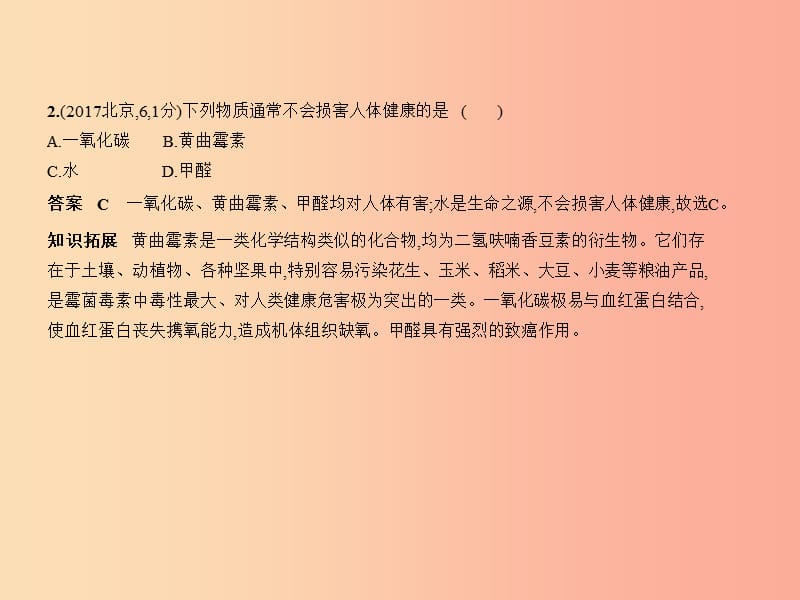 2.(2017北京,6,1分)下列物质通常不会损害人体健康的是 ( )

A.一氧化碳　B.黄曲霉素

C.水　D.甲醛

答案 C 一氧化碳、黄曲霉素、甲醛均对人体有害;水是生命之源,不会损害人体健康,故选C。

知识拓展 黄曲霉素是一类化学结构类似的化合物,均为二氢呋喃香豆素的衍生物。它们存在于土壤、动植物、各种坚果中,特别容易污染花生、玉米、稻米、大豆、小麦等粮油产品,是霉菌毒素中毒性最大、对人类健康危害极为突出的一类。一氧化碳极易与血红蛋白结合,使血红蛋白丧失携氧能力,造成机体组织缺氧。甲醛具有强烈的致癌作用。